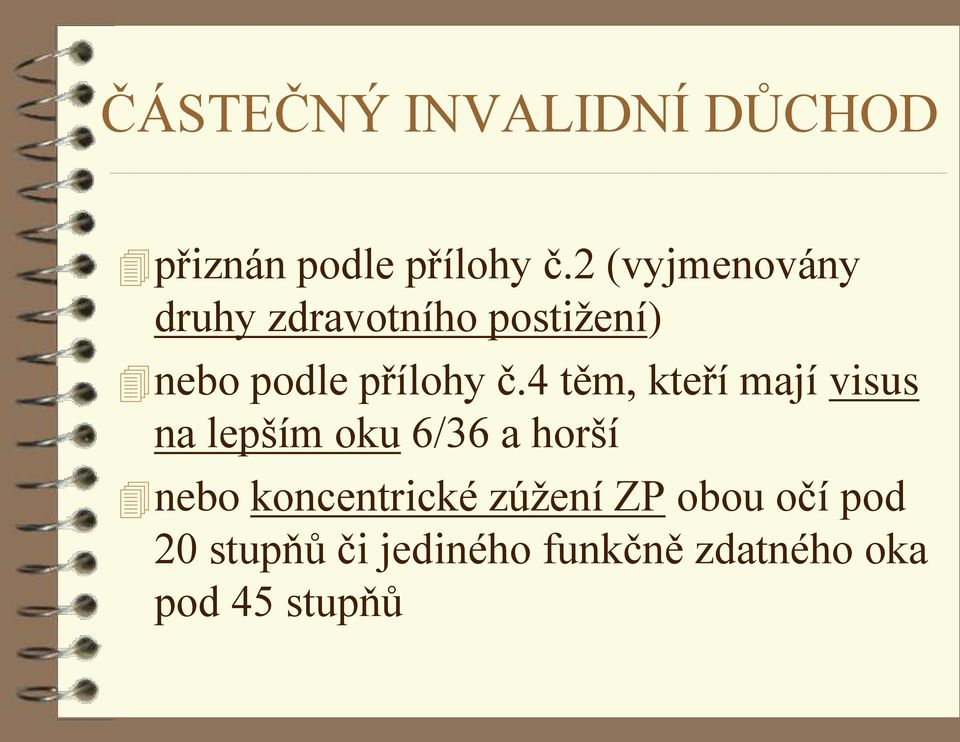 ČÁSTEČNÝ INVALIDNÍ DŮCHOD

přiznán podle přílohy č.2 (vyjmenovány druhy zdravotního postižení)

nebo podle přílohy č.4 těm, kteří mají visus na lepším oku 6/36 a horší

nebo koncentrické zúžení ZP obou očí pod 20 stupňů či jediného funkčně zdatného oka pod 45 stupňů